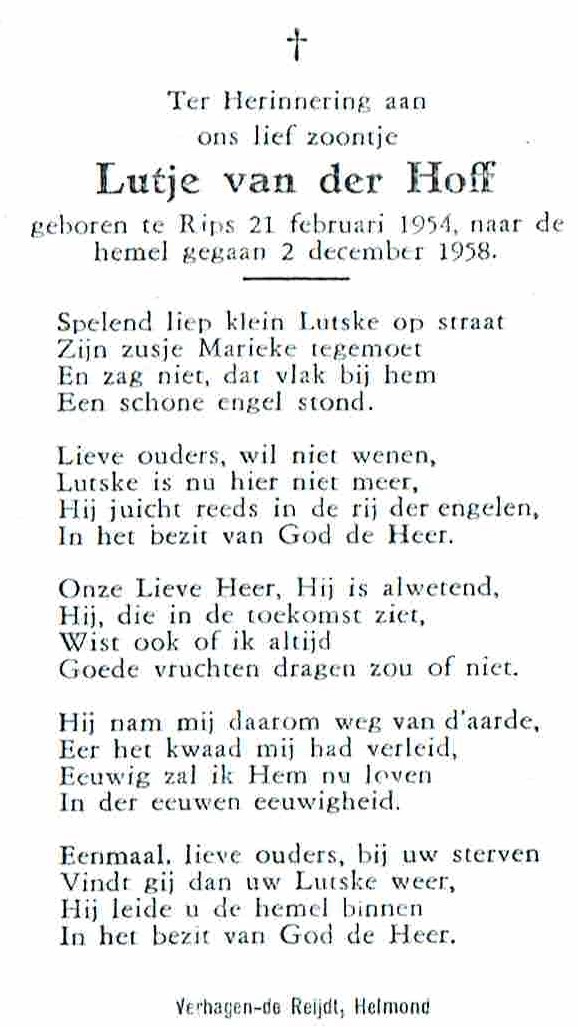 †

Ter Herinnering aan
ons lief zoontje
Lutje van der Hoff
geboren te Rips 21 februari 1954, naar de hemel gegaan 2 december 1958.

Spelend liep klein Lutske op straat
Zijn zusje Marieke tegemoet
En zag niet, dat vlak bij hem
Een schone engel stond.

Lieve ouders, wil niet wenen,
Lutske is nu hier niet meer,
Hij juicht reeds in de rij der engelen,
In het bezit van God de Heer.

Onze Lieve Heer, Hij is alwetend,
Hij, die in de toekomst ziet,
Wist ook of ik altijd
Goede vruchten dragen zou of niet.

Hij nam mij daarom weg van d'aarde,
Eer het kwaad mij had verleid,
Eeuwig zal ik Hem nu loven
In der eeuwen eeuwigheid.

Eenmaal, lieve ouders, bij uw sterven
Vindt gij dan uw Lutske weer,
Hij leide u de hemel binnen
In het bezit van God de Heer.

Verhagen-de Reijdt, Helmond